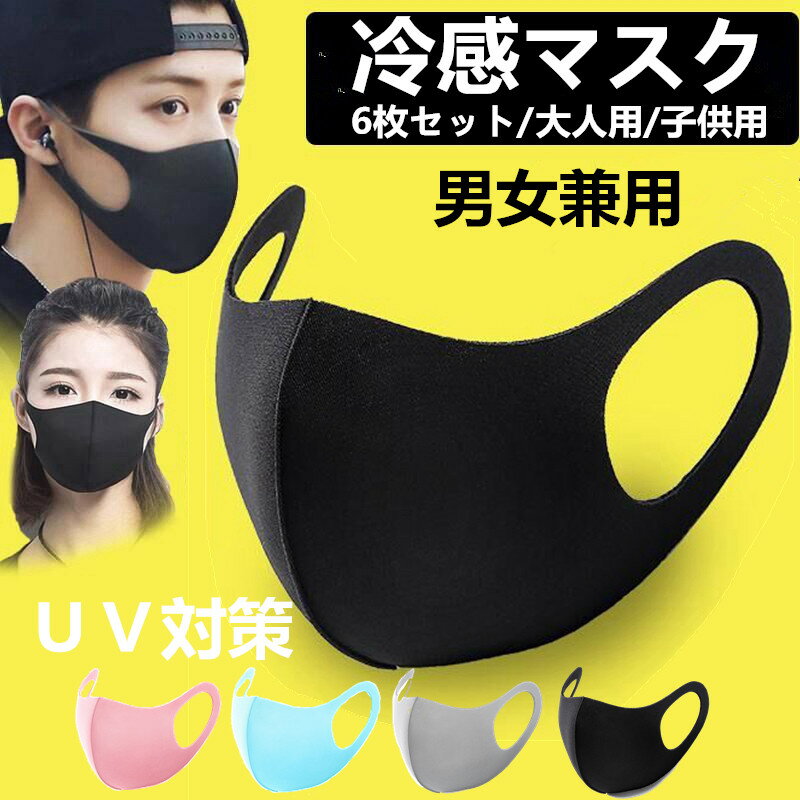 冷感マスク
6枚セット/大人用/子供用

男女兼用

ＵＶ対策